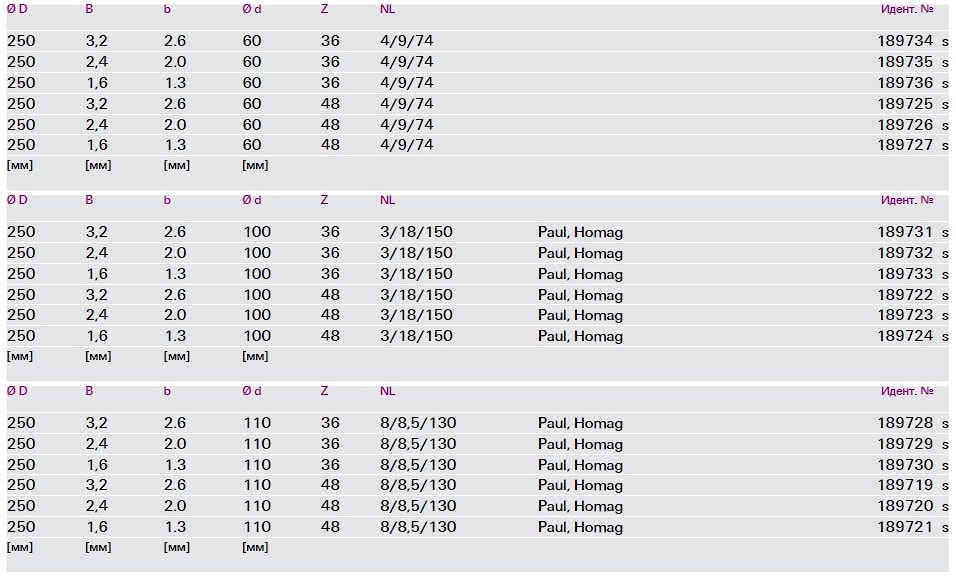 | Ø D | B | b | Ø d | Z | NL | | Идент. № | |
|---|---|---|---|---|---|---|---|---|
| 250 | 3,2 | 2.6 | 60 | 36 | 4/9/74 | | 189734 | s |
| 250 | 2,4 | 2.0 | 60 | 36 | 4/9/74 | | 189735 | s |
| 250 | 1,6 | 1.3 | 60 | 36 | 4/9/74 | | 189736 | s |
| 250 | 3,2 | 2.6 | 60 | 48 | 4/9/74 | | 189725 | s |
| 250 | 2,4 | 2.0 | 60 | 48 | 4/9/74 | | 189726 | s |
| 250 | 1,6 | 1.3 | 60 | 48 | 4/9/74 | | 189727 | s |
| [мм] | [мм] | [мм] | [мм] | | | | | |

| Ø D | B | b | Ø d | Z | NL | | Идент. № | |
|---|---|---|---|---|---|---|---|---|
| 250 | 3,2 | 2.6 | 100 | 36 | 3/18/150 | Paul, Homag | 189731 | s |
| 250 | 2,4 | 2.0 | 100 | 36 | 3/18/150 | Paul, Homag | 189732 | s |
| 250 | 1,6 | 1.3 | 100 | 36 | 3/18/150 | Paul, Homag | 189733 | s |
| 250 | 3,2 | 2.6 | 100 | 48 | 3/18/150 | Paul, Homag | 189722 | s |
| 250 | 2,4 | 2.0 | 100 | 48 | 3/18/150 | Paul, Homag | 189723 | s |
| 250 | 1,6 | 1.3 | 100 | 48 | 3/18/150 | Paul, Homag | 189724 | s |
| [мм] | [мм] | [мм] | [мм] | | | | | |

| Ø D | B | b | Ø d | Z | NL | | Идент. № | |
|---|---|---|---|---|---|---|---|---|
| 250 | 3,2 | 2.6 | 110 | 36 | 8/8,5/130 | Paul, Homag | 189728 | s |
| 250 | 2,4 | 2.0 | 110 | 36 | 8/8,5/130 | Paul, Homag | 189729 | s |
| 250 | 1,6 | 1.3 | 110 | 36 | 8/8,5/130 | Paul, Homag | 189730 | s |
| 250 | 3,2 | 2.6 | 110 | 48 | 8/8,5/130 | Paul, Homag | 189719 | s |
| 250 | 2,4 | 2.0 | 110 | 48 | 8/8,5/130 | Paul, Homag | 189720 | s |
| 250 | 1,6 | 1.3 | 110 | 48 | 8/8,5/130 | Paul, Homag | 189721 | s |
| [мм] | [мм] | [мм] | [мм] | | | | | |